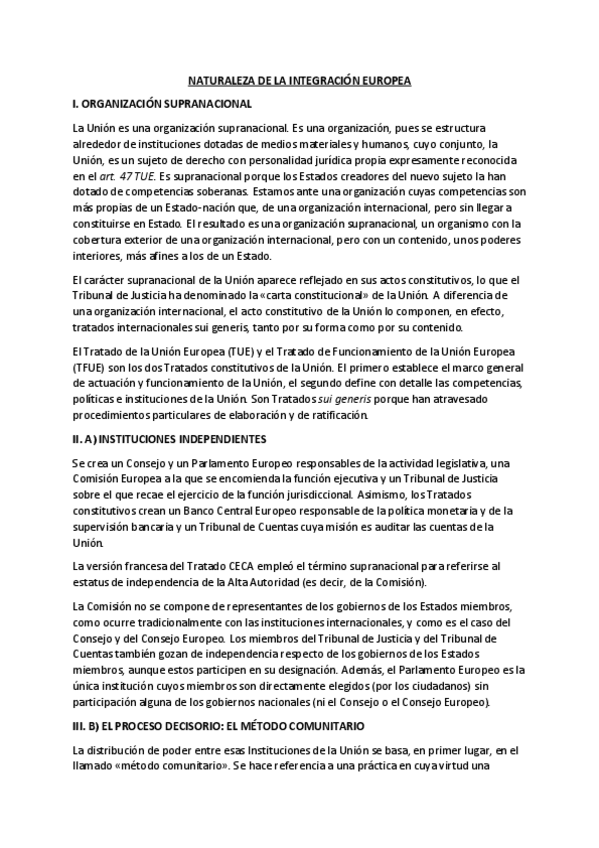 NATURALEZA DE LA INTEGRACIÓN EUROPEA

I. ORGANIZACIÓN SUPRANACIONAL

La Unión es una organización supranacional. Es una organización, pues se estructura alrededor de instituciones dotadas de medios materiales y humanos, cuyo conjunto, la Unión, es un sujeto de derecho con personalidad jurídica propia expresamente reconocida en el art. 47 TUE. Es supranacional porque los Estados creadores del nuevo sujeto la han dotado de competencias soberanas. Estamos ante una organización cuyas competencias son más propias de un Estado-nación que, de una organización internacional, pero sin llegar a constituirse en Estado. El resultado es una organización supranacional, un organismo con la cobertura exterior de una organización internacional, pero con un contenido, unos poderes interiores, más afines a los de un Estado.

El carácter supranacional de la Unión aparece reflejado en sus actos constitutivos, lo que el Tribunal de Justicia ha denominado la «carta constitucional» de la Unión. A diferencia de una organización internacional, el acto constitutivo de la Unión lo componen, en efecto, tratados internacionales sui generis, tanto por su forma como por su contenido.

El Tratado de la Unión Europea (TUE) y el Tratado de Funcionamiento de la Unión Europea (TFUE) son los dos Tratados constitutivos de la Unión. El primero establece el marco general de actuación y funcionamiento de la Unión, el segundo define con detalle las competencias, políticas e instituciones de la Unión. Son Tratados sui generis porque han atravesado procedimientos particulares de elaboración y de ratificación.

II. A) INSTITUCIONES INDEPENDIENTES

Se crea un Consejo y un Parlamento Europeo responsables de la actividad legislativa, una Comisión Europea a la que se encomienda la función ejecutiva y un Tribunal de Justicia sobre el que recae el ejercicio de la función jurisdiccional. Asimismo, los Tratados constitutivos crean un Banco Central Europeo responsable de la política monetaria y de la supervisión bancaria y un Tribunal de Cuentas cuya misión es auditar las cuentas de la Unión.

La versión francesa del Tratado CECA empleó el término supranacional para referirse al estatus de independencia de la Alta Autoridad (es decir, de la Comisión).

La Comisión no se compone de representantes de los gobiernos de los Estados miembros, como ocurre tradicionalmente con las instituciones internacionales, y como es el caso del Consejo y del Consejo Europeo. Los miembros del Tribunal de Justicia y del Tribunal de Cuentas también gozan de independencia respecto de los gobiernos de los Estados miembros, aunque estos participen en su designación. Además, el Parlamento Europeo es la única institución cuyos miembros son directamente elegidos (por los ciudadanos) sin participación alguna de los gobiernos nacionales (ni el Consejo o el Consejo Europeo).

III. B) EL PROCESO DECISORIO: EL MÉTODO COMUNITARIO

La distribución de poder entre esas Instituciones de la Unión se basa, en primer lugar, en el llamado «método comunitario». Se hace referencia a una práctica en cuya virtud una